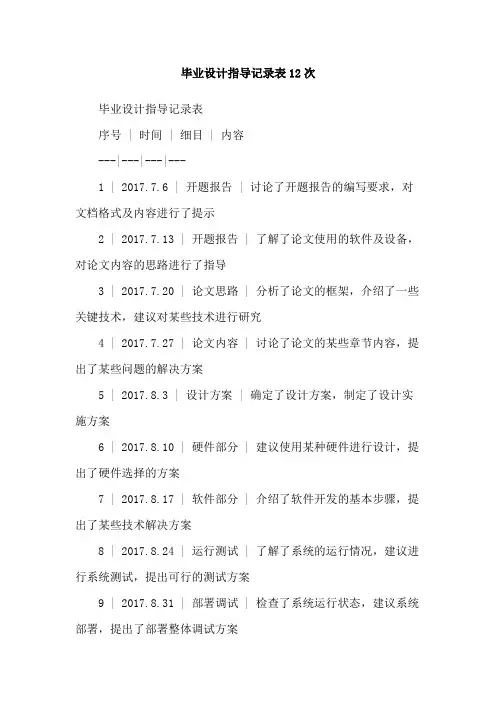 毕业设计指导记录表12次

毕业设计指导记录表

序号 | 时间 | 细目 | 内容

---|---|---|---

1 | 2017.7.6 | 开题报告 | 讨论了开题报告的编写要求，对文档格式及内容进行了提示

2 | 2017.7.13 | 开题报告 | 了解了论文使用的软件及设备，对论文内容的思路进行了指导

3 | 2017.7.20 | 论文思路 | 分析了论文的框架，介绍了一些关键技术，建议对某些技术进行研究

4 | 2017.7.27 | 论文内容 | 讨论了论文的某些章节内容，提出了某些问题的解决方案

5 | 2017.8.3 | 设计方案 | 确定了设计方案，制定了设计实施方案

6 | 2017.8.10 | 硬件部分 | 建议使用某种硬件进行设计，提出了硬件选择的方案

7 | 2017.8.17 | 软件部分 | 介绍了软件开发的基本步骤，提出了某些技术解决方案

8 | 2017.8.24 | 运行测试 | 了解了系统的运行情况，建议进行系统测试，提出可行的测试方案

9 | 2017.8.31 | 部署调试 | 检查了系统运行状态，建议系统部署，提出了部署整体调试方案